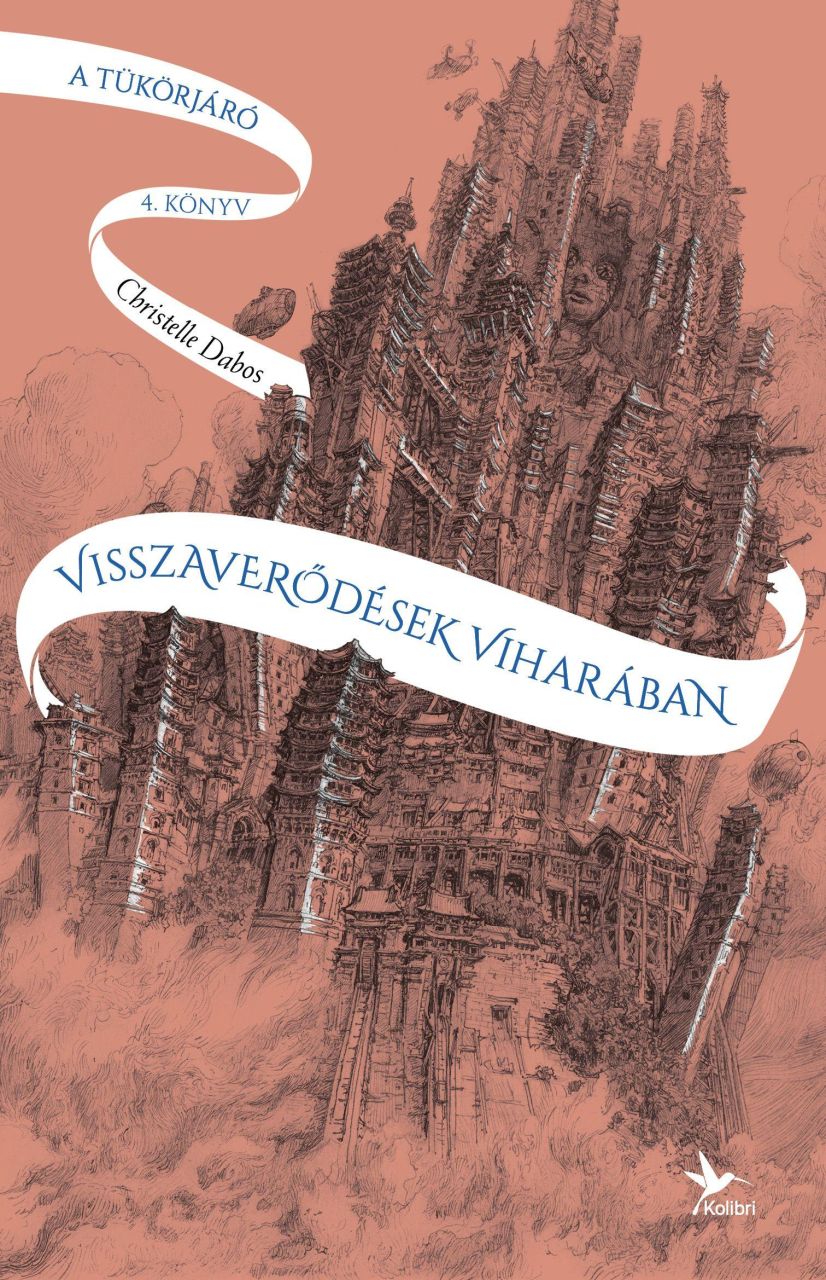 A TÜKÖRJÁRÓ

4. KÖNYV

Christelle Dabos

VISSZAVERŐDÉSEK VIHARÁBAN

Kolibri